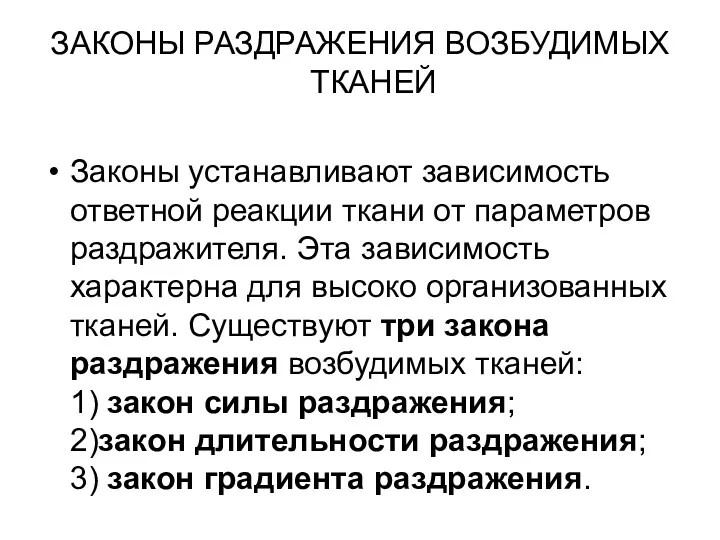 ЗАКОНЫ РАЗДРАЖЕНИЯ ВОЗБУДИМЫХ ТКАНЕЙ

• Законы устанавливают зависимость ответной реакции ткани от параметров раздражителя. Эта зависимость характерна для высоко организованных тканей. Существуют три закона раздражения возбудимых тканей:
1) закон силы раздражения;
2)закон длительности раздражения;
3) закон градиента раздражения.